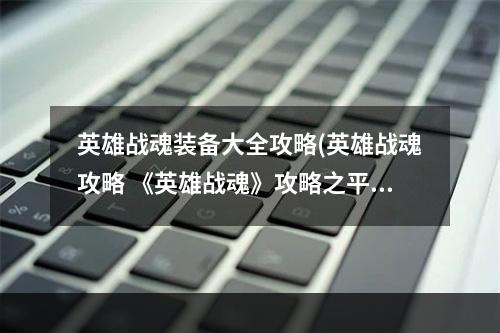 英雄战魂装备大全攻略(英雄战魂攻略 《英雄战魂》攻略之平...